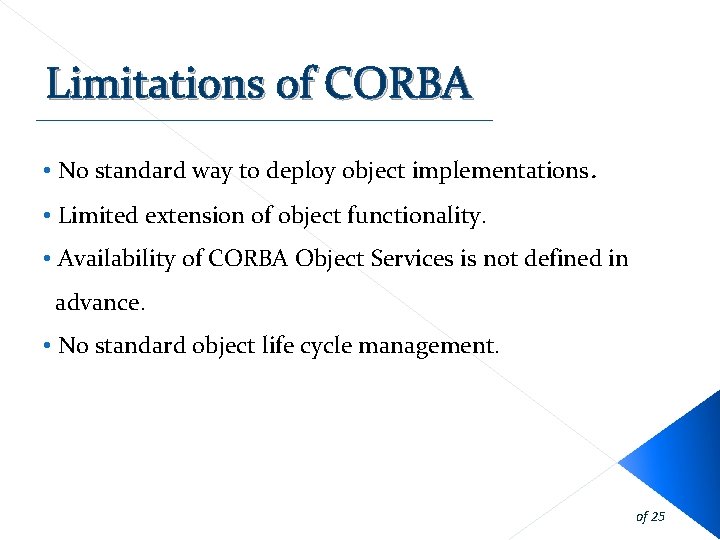 Limitations of CORBA

• No standard way to deploy object implementations.

• Limited extension of object functionality.

• Availability of CORBA Object Services is not defined in advance.

• No standard object life cycle management.

of 25